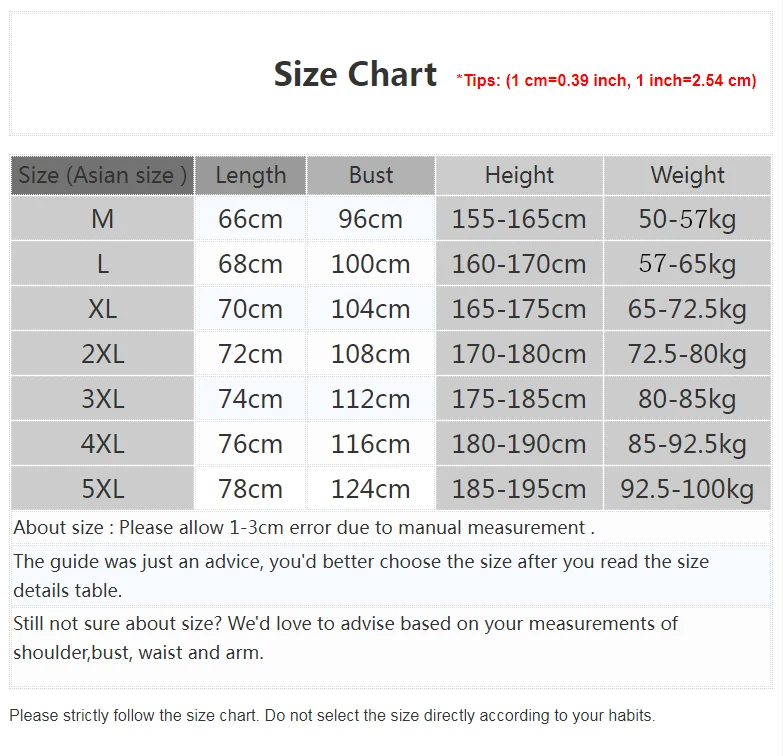 Size Chart *Tips: (1 cm=0.39 inch, 1 inch=2.54 cm)

| Size (Asian size ) | Length | Bust | Height | Weight |
|---|---|---|---|---|
| M | 66cm | 96cm | 155-165cm | 50-57kg |
| L | 68cm | 100cm | 160-170cm | 57-65kg |
| XL | 70cm | 104cm | 165-175cm | 65-72.5kg |
| 2XL | 72cm | 108cm | 170-180cm | 72.5-80kg |
| 3XL | 74cm | 112cm | 175-185cm | 80-85kg |
| 4XL | 76cm | 116cm | 180-190cm | 85-92.5kg |
| 5XL | 78cm | 124cm | 185-195cm | 92.5-100kg |

About size : Please allow 1-3cm error due to manual measurement .

The guide was just an advice, you'd better choose the size after you read the size details table.

Still not sure about size? We'd love to advise based on your measurements of shoulder,bust, waist and arm.

Please strictly follow the size chart. Do not select the size directly according to your habits.